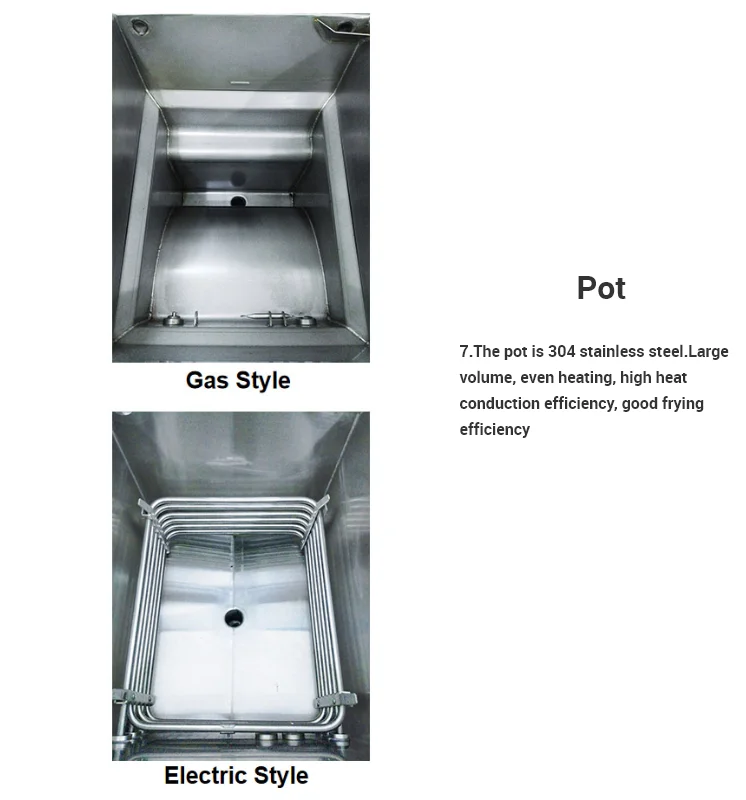 Gas Style

Electric Style

Pot

7.The pot is 304 stainless steel.Large volume, even heating, high heat conduction efficiency, good frying efficiency